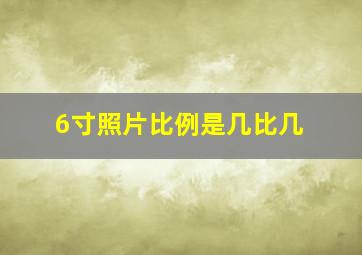 6寸照片比例是几比几